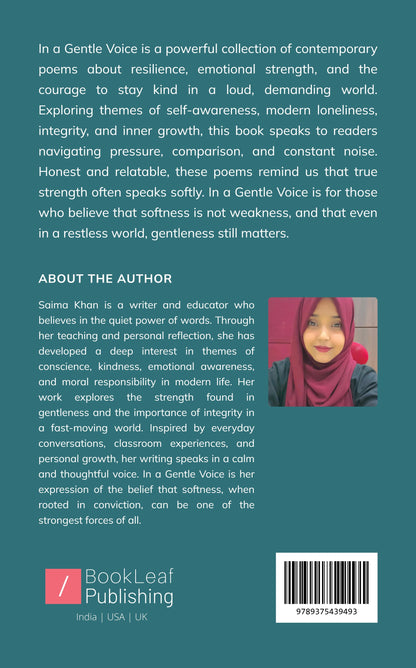 In a Gentle Voice is a powerful collection of contemporary poems about resilience, emotional strength, and the courage to stay kind in a loud, demanding world. Exploring themes of self-awareness, modern loneliness, integrity, and inner growth, this book speaks to readers navigating pressure, comparison, and constant noise. Honest and relatable, these poems remind us that true strength often speaks softly. In a Gentle Voice is for those who believe that softness is not weakness, and that even in a restless world, gentleness still matters.

ABOUT THE AUTHOR

Saima Khan is a writer and educator who believes in the quiet power of words. Through her teaching and personal reflection, she has developed a deep interest in themes of conscience, kindness, emotional awareness, and moral responsibility in modern life. Her work explores the strength found in gentleness and the importance of integrity in a fast-moving world. Inspired by everyday conversations, classroom experiences, and personal growth, her writing speaks in a calm and thoughtful voice. In a Gentle Voice is her expression of the belief that softness, when rooted in conviction, can be one of the strongest forces of all.

/ BookLeaf Publishing
India | USA | UK

9789375439493